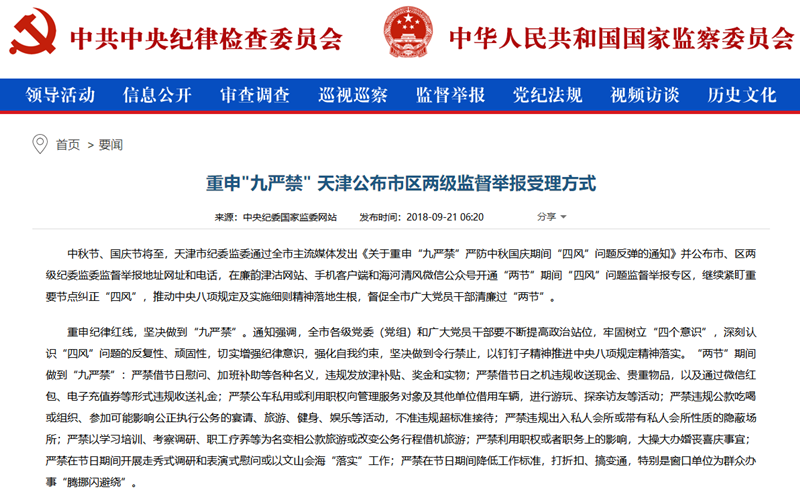 中共中央纪律检查委员会

中华人民共和国国家监察委员会

领导活动 信息公开 审查调查 巡视巡察 监督举报 党纪法规 视频访谈 历史文化

首页 > 要闻

重申"九严禁" 天津公布市区两级监督举报受理方式

来源：中央纪委国家监委网站 发布时间：2018-09-21 06:20 分享

中秋节、国庆节将至，天津市纪委监委通过全市主流媒体发出《关于重申“九严禁”严防中秋国庆期间“四风”问题反弹的通知》并公布市、区两级纪委监委监督举报地址网址和电话，在廉韵津沽网站、手机客户端和海河清风微信公众号开通“两节”期间“四风”问题监督举报专区，继续紧盯重要节点纠正“四风”，推动中央八项规定及实施细则精神落地生根，督促全市广大党员干部清廉过“两节”。

重申纪律红线，坚决做到“九严禁”。通知强调，全市各级党委（党组）和广大党员干部要不断提高政治站位，牢固树立“四个意识”，深刻认识“四风”问题的反复性、顽固性，切实增强纪律意识，强化自我约束，坚决做到令行禁止，以钉钉子精神推进中央八项规定精神落实。“两节”期间做到“九严禁”：严禁借节日慰问、加班补助等各种名义，违规发放津补贴、奖金和实物；严禁借节日之机违规收送现金、贵重物品，以及通过微信红包、电子充值券等形式违规收送礼金；严禁公车私用或利用职权向管理服务对象及其他单位借用车辆，进行游玩、探亲访友等活动；严禁违规公款吃喝或组织、参加可能影响公正执行公务的宴请、旅游、健身、娱乐等活动，不准违规超标准接待；严禁违规出入私人会所或带有私人会所性质的隐蔽场所；严禁以学习培训、考察调研、职工疗养等为名变相公款旅游或改变公务行程借机旅游；严禁利用职权或者职务上的影响，大操大办婚丧喜庆事宜；严禁在节日期间开展走秀式调研和表演式慰问或以文山会海“落实”工作；严禁在节日期间降低工作标准，打折扣、搞变通，特别是窗口单位为群众办事“腾挪闪避绕”。